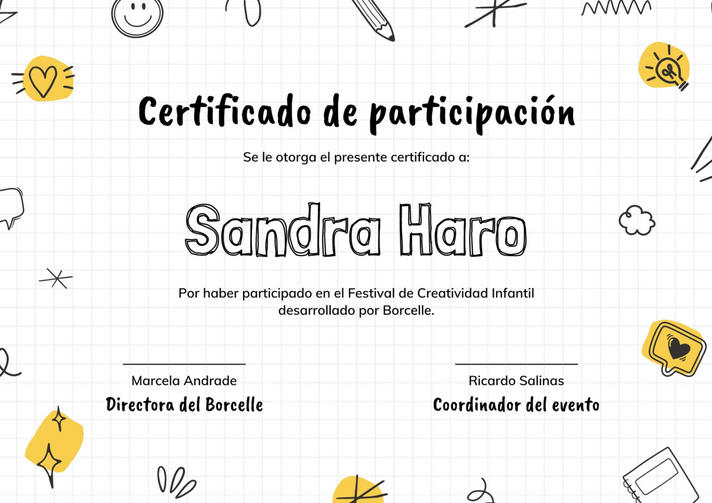 Certificado de participación

Se le otorga el presente certificado a:

Sandra Haro

Por haber participado en el Festival de Creatividad Infantil desarrollado por Borcelle.

Marcela Andrade
Directora del Borcelle

Ricardo Salinas
Coordinador del evento